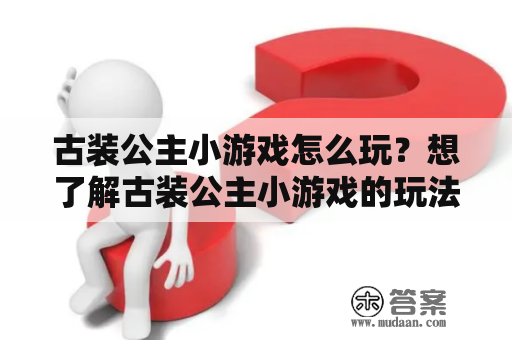 古装公主小游戏怎么玩？想了解古装公主小游戏的玩法

木 答案
www.mudaan.com